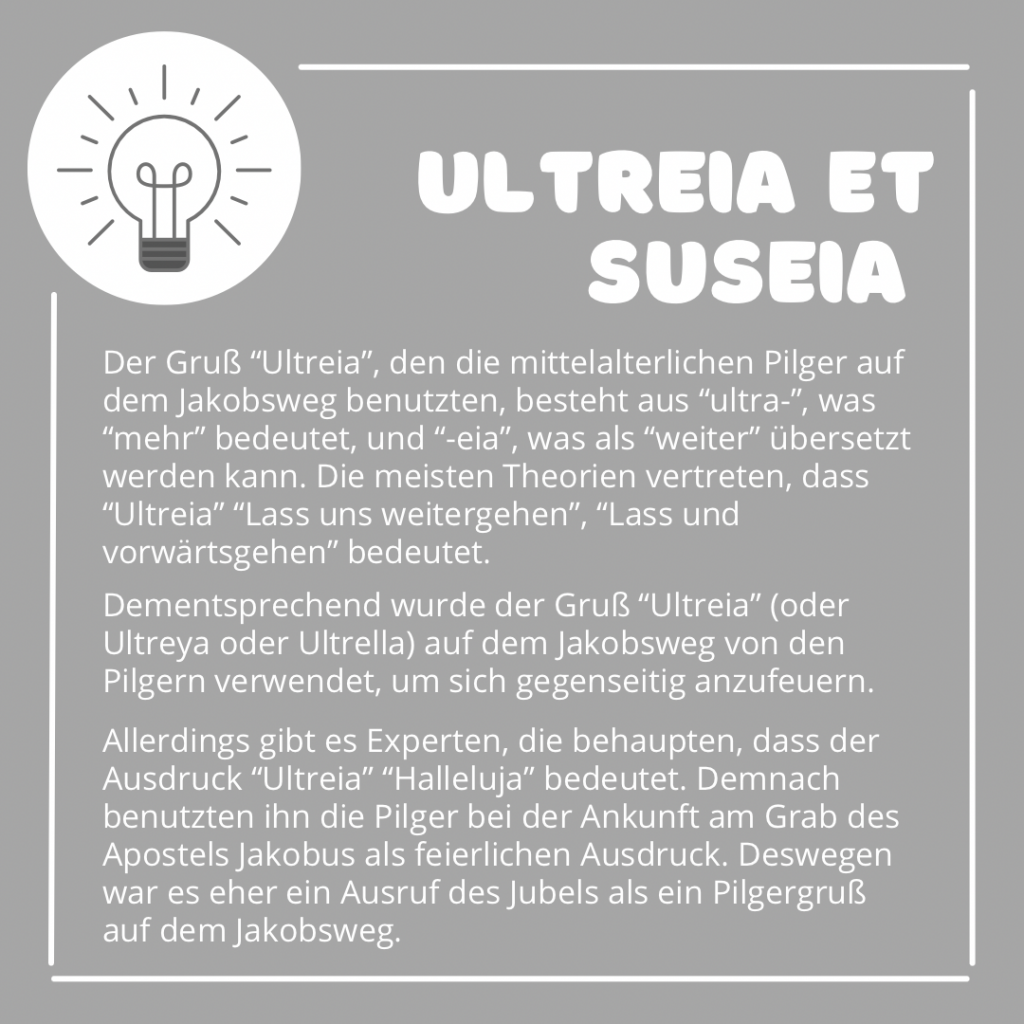 ULTREIA ET SUSEIA

Der Gruß “Ultreia”, den die mittelalterlichen Pilger auf dem Jakobsweg benutzten, besteht aus “ultra-”, was “mehr” bedeutet, und “-eia”, was als “weiter” übersetzt werden kann. Die meisten Theorien vertreten, dass “Ultreia” “Lass uns weitergehen”, “Lass und vorwärtsgehen” bedeutet.

Dementsprechend wurde der Gruß “Ultreia” (oder Ultreya oder Ultrella) auf dem Jakobsweg von den Pilgern verwendet, um sich gegenseitig anzufeuern.

Allerdings gibt es Experten, die behaupten, dass der Ausdruck “Ultreia” “Halleluja” bedeutet. Demnach benutzten ihn die Pilger bei der Ankunft am Grab des Apostels Jakobus als feierlichen Ausdruck. Deswegen war es eher ein Ausruf des Jubels als ein Pilgergruß auf dem Jakobsweg.